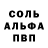 СОЛЬ
АЛЬФА
ПВП